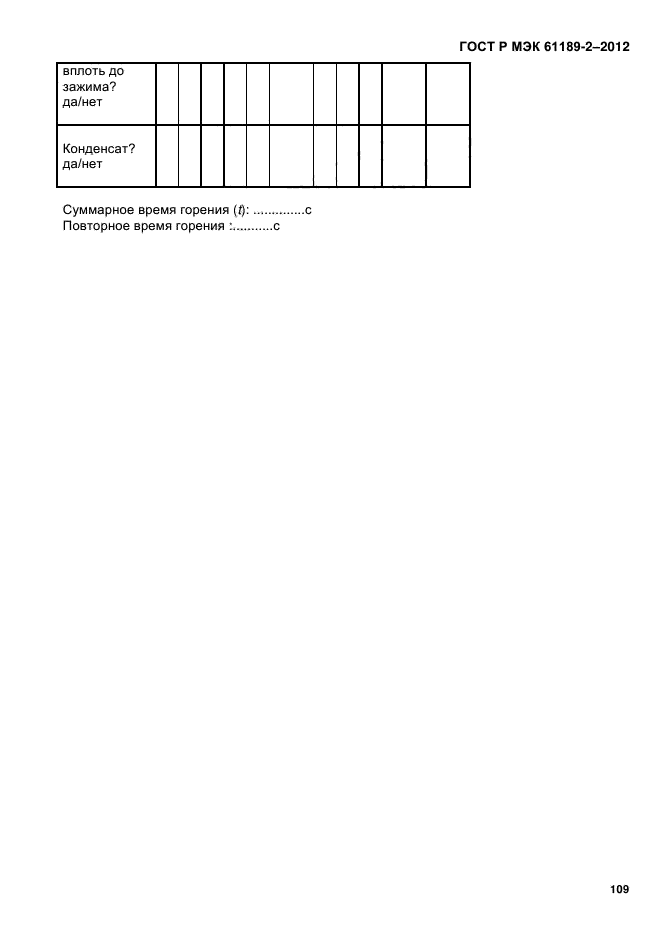 ГОСТ Р МЭК 61189-2–2012

| вплоть до зажима? да/нет | | | | | | | | | | | |
|---|---|---|---|---|---|---|---|---|---|---|---|
| Конденсат? да/нет | | | | | | | | | | | |

Суммарное время горения ($t$): ..............с
Повторное время горения :...........с

109